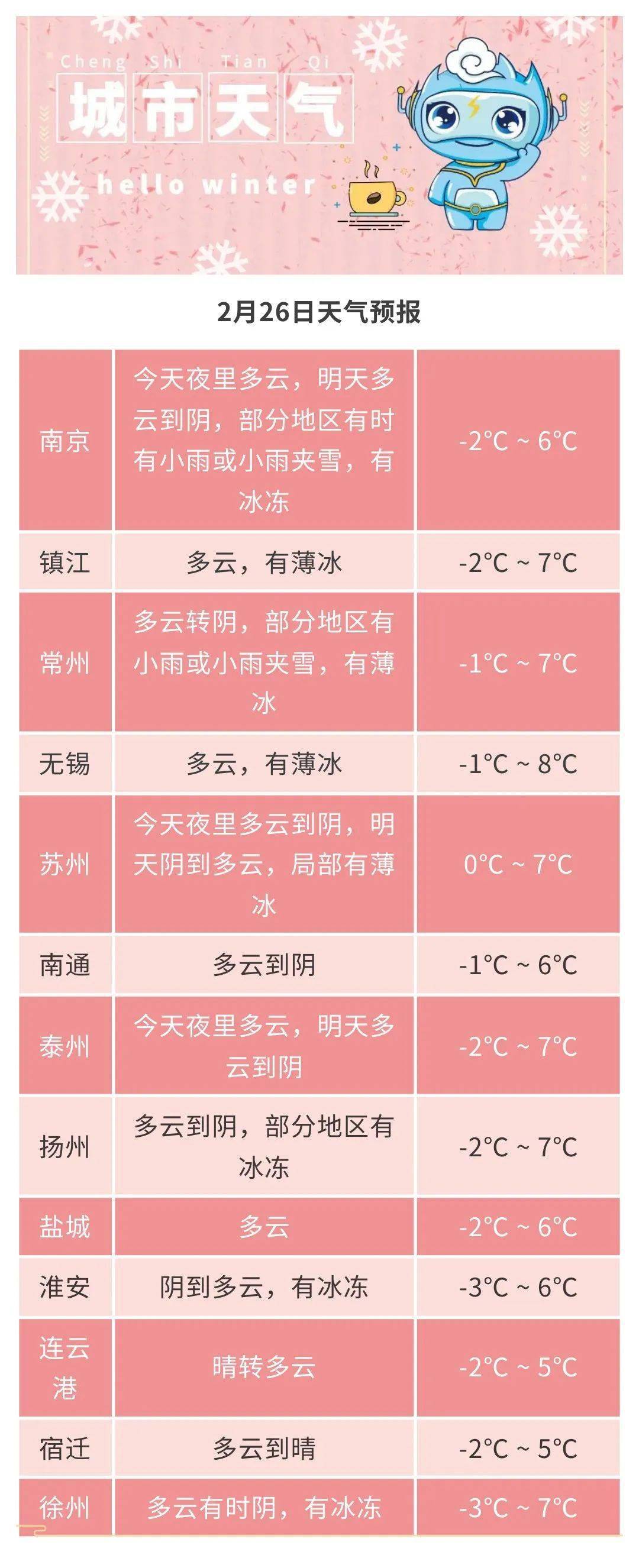 Cheng Shi Tian Qi
城市天气
hello winter

2月26日天气预报

| 南京 | 今天夜里多云，明天多云到阴，部分地区有时有小雨或小雨夹雪，有冰冻 | -2°C ~ 6°C |
|---|---|---|
| 镇江 | 多云，有薄冰 | -2°C ~ 7°C |
| 常州 | 多云转阴，部分地区有小雨或小雨夹雪，有薄冰 | -1°C ~ 7°C |
| 无锡 | 多云，有薄冰 | -1°C ~ 8°C |
| 苏州 | 今天夜里多云到阴，明天阴到多云，局部有薄冰 | 0°C ~ 7°C |
| 南通 | 多云到阴 | -1°C ~ 6°C |
| 泰州 | 今天夜里多云，明天多云到阴 | -2°C ~ 7°C |
| 扬州 | 多云到阴，部分地区有冰冻 | -2°C ~ 7°C |
| 盐城 | 多云 | -2°C ~ 6°C |
| 淮安 | 阴到多云，有冰冻 | -3°C ~ 6°C |
| 连云港 | 晴转多云 | -2°C ~ 5°C |
| 宿迁 | 多云到晴 | -2°C ~ 5°C |
| 徐州 | 多云有时阴，有冰冻 | -3°C ~ 7°C |